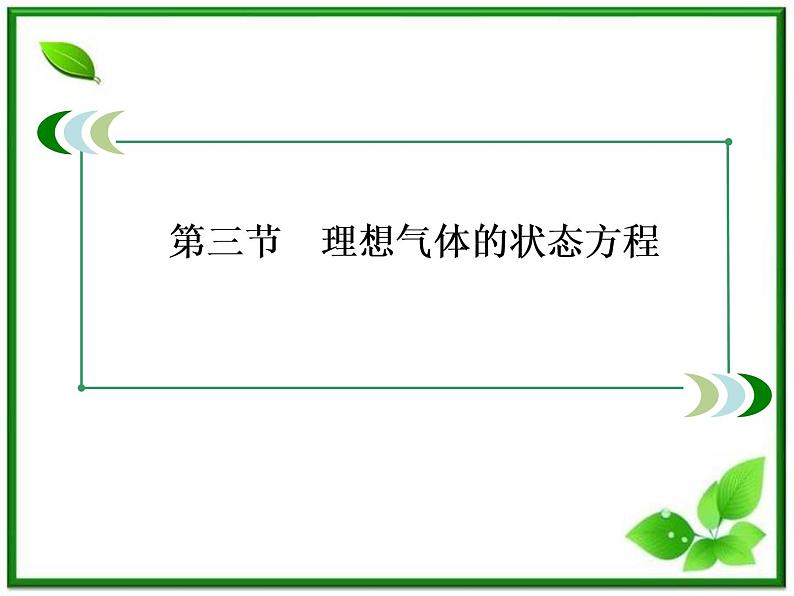 第三节　理想气体的状态方程